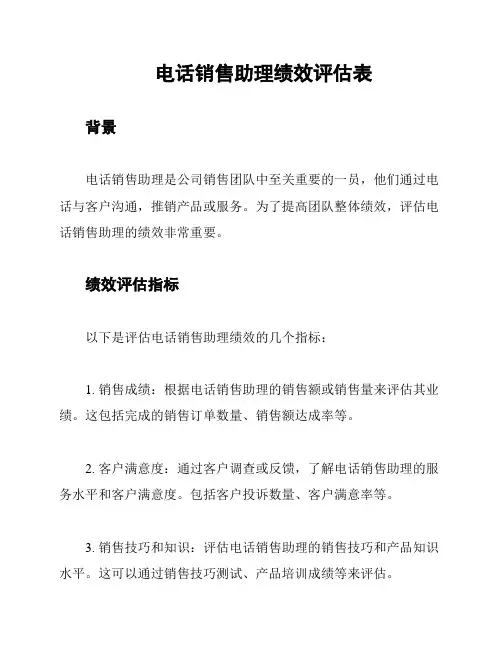 电话销售助理绩效评估表

背景

电话销售助理是公司销售团队中至关重要的一员，他们通过电话与客户沟通，推销产品或服务。为了提高团队整体绩效，评估电话销售助理的绩效非常重要。

绩效评估指标

以下是评估电话销售助理绩效的几个指标：

1. 销售成绩：根据电话销售助理的销售额或销售量来评估其业绩。这包括完成的销售订单数量、销售额达成率等。

2. 客户满意度：通过客户调查或反馈，了解电话销售助理的服务水平和客户满意度。包括客户投诉数量、客户满意率等。

3. 销售技巧和知识：评估电话销售助理的销售技巧和产品知识水平。这可以通过销售技巧测试、产品培训成绩等来评估。